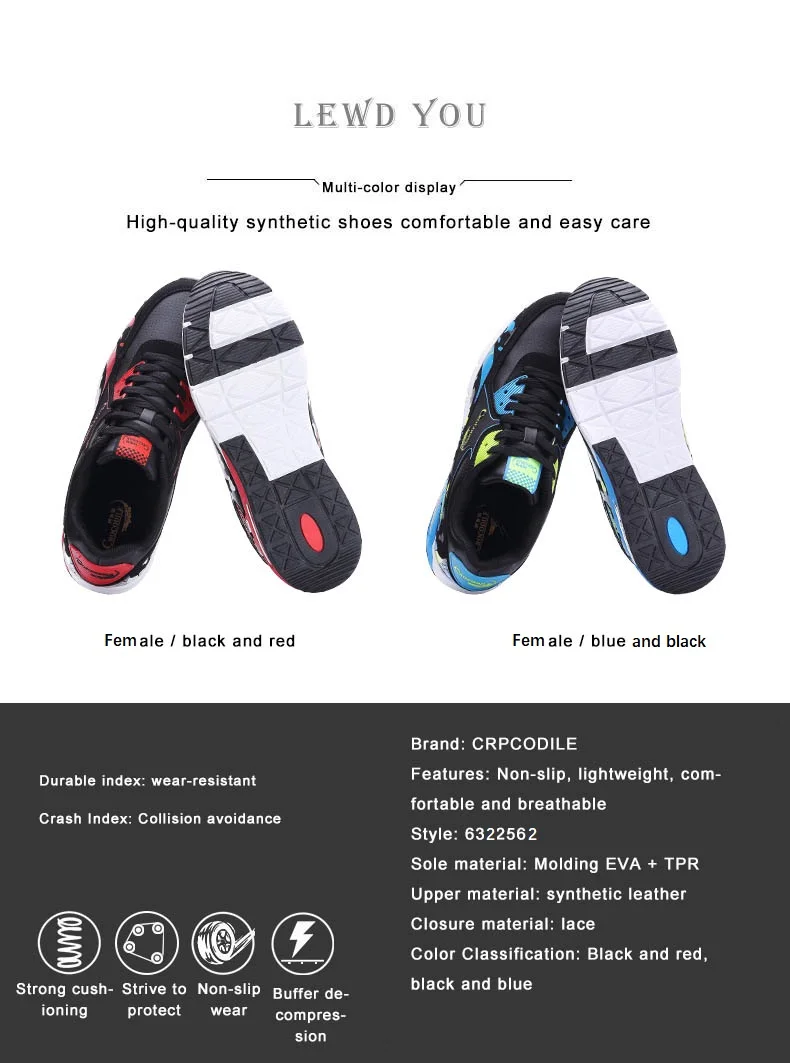 LEWD YOU

Multi-color display

High-quality synthetic shoes comfortable and easy care

Female / black and red

Female / blue and black

Durable index: wear-resistant

Crash Index: Collision avoidance

Strong cushioning

Strive to protect

Non-slip wear

Buffer decompression

Brand: CRPCODILE

Features: Non-slip, lightweight, comfortable and breathable

Style: 6322562

Sole material: Molding EVA + TPR

Upper material: synthetic leather

Closure material: lace

Color Classification: Black and red, black and blue